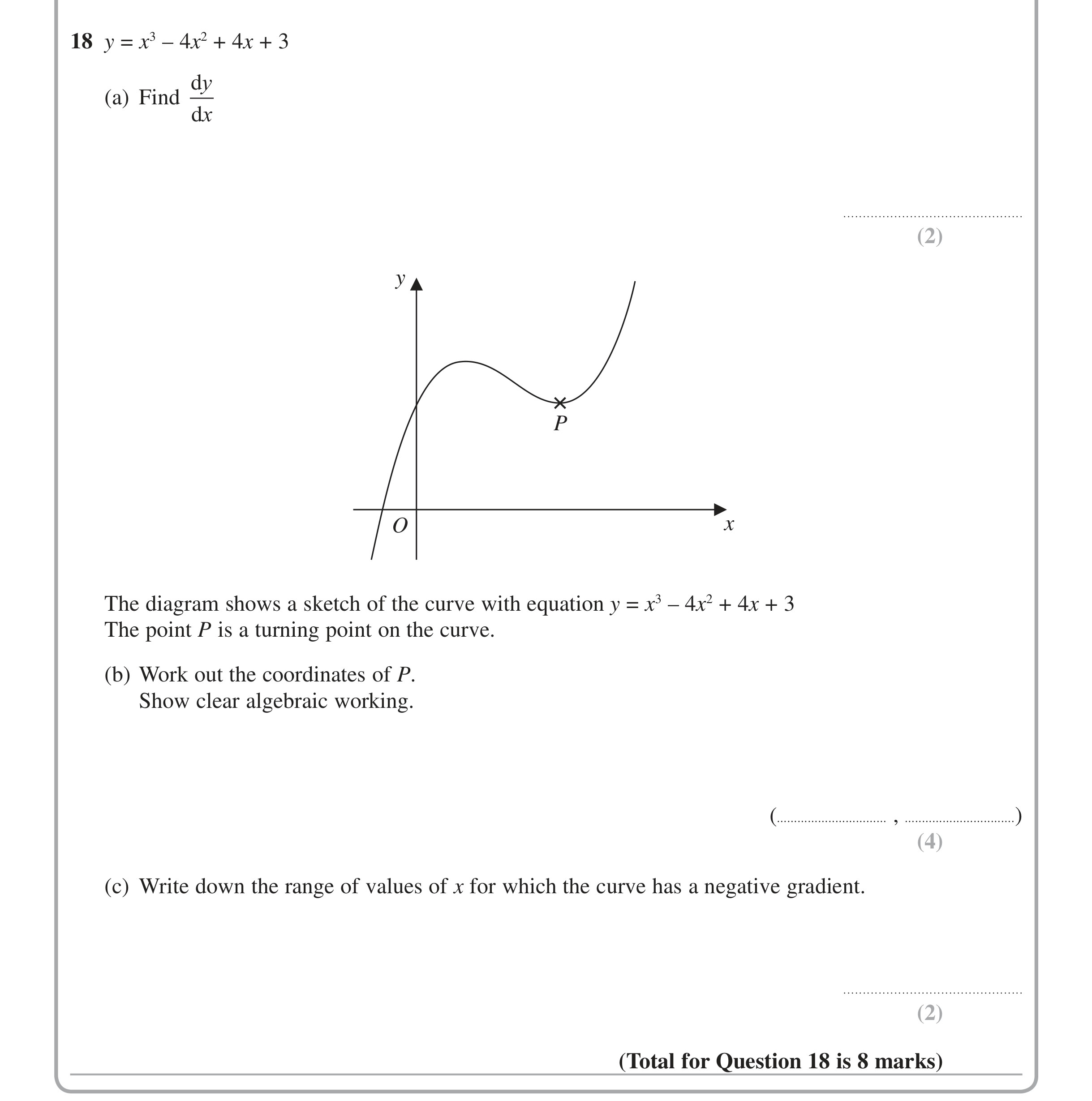 18 $y = x^3 - 4x^2 + 4x + 3$

(a) Find $\frac{dy}{dx}$

____
(2)

y

P

O

x

The diagram shows a sketch of the curve with equation $y = x^3 - 4x^2 + 4x + 3$
The point P is a turning point on the curve.

(b) Work out the coordinates of P.
Show clear algebraic working.

(____ , ____)
(4)

(c) Write down the range of values of x for which the curve has a negative gradient.

____
(2)

(Total for Question 18 is 8 marks)